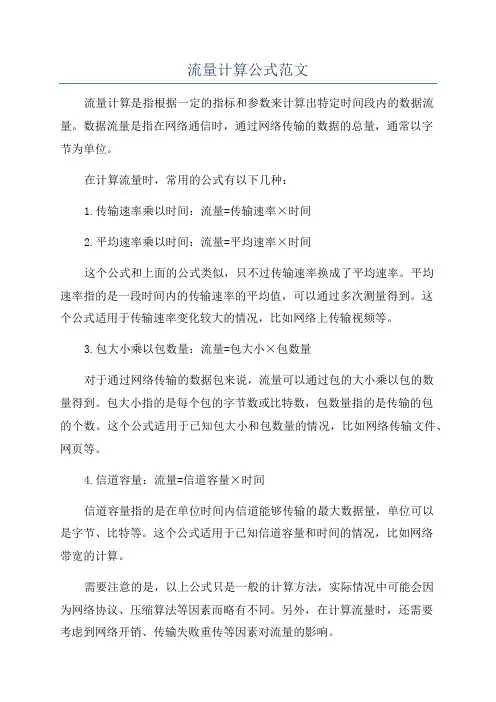 流量计算公式范文

流量计算是指根据一定的指标和参数来计算出特定时间段内的数据流量。数据流量是指在网络通信时，通过网络传输的数据的总量，通常以字节为单位。

在计算流量时，常用的公式有以下几种：

1.传输速率乘以时间：流量=传输速率×时间

2.平均速率乘以时间：流量=平均速率×时间

这个公式和上面的公式类似，只不过传输速率换成了平均速率。平均速率指的是一段时间内的传输速率的平均值，可以通过多次测量得到。这个公式适用于传输速率变化较大的情况，比如网络上传输视频等。

3.包大小乘以包数量：流量=包大小×包数量

对于通过网络传输的数据包来说，流量可以通过包的大小乘以包的数量得到。包大小指的是每个包的字节数或比特数，包数量指的是传输的包的个数。这个公式适用于已知包大小和包数量的情况，比如网络传输文件、网页等。

4.信道容量：流量=信道容量×时间

信道容量指的是在单位时间内信道能够传输的最大数据量，单位可以是字节、比特等。这个公式适用于已知信道容量和时间的情况，比如网络带宽的计算。

需要注意的是，以上公式只是一般的计算方法，实际情况中可能会因为网络协议、压缩算法等因素而略有不同。另外，在计算流量时，还需要考虑到网络开销、传输失败重传等因素对流量的影响。